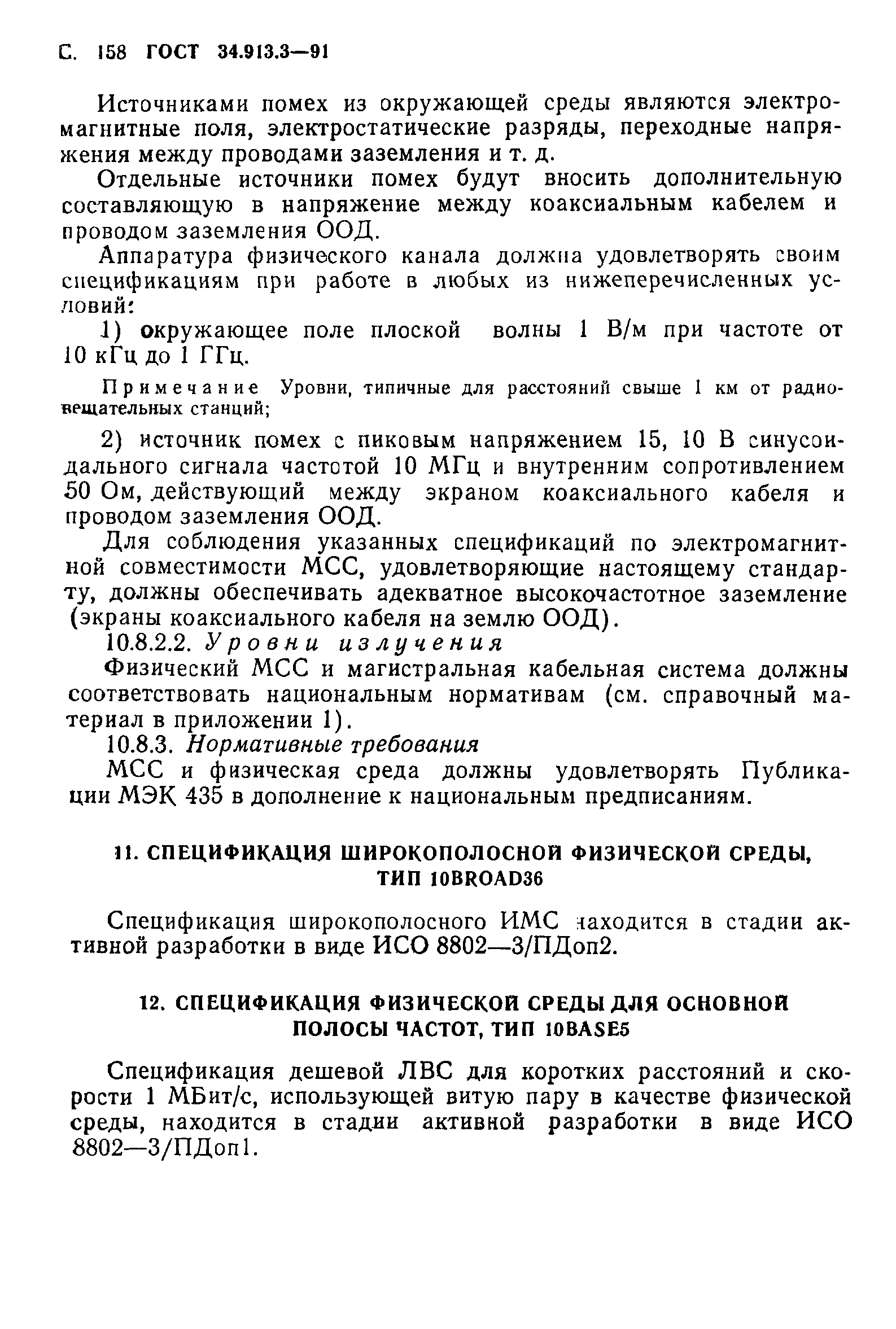 С. 158 ГОСТ 34.913.3—91

Источниками помех из окружающей среды являются электромагнитные поля, электростатические разряды, переходные напряжения между проводами заземления и т. д.

Отдельные источники помех будут вносить дополнительную составляющую в напряжение между коаксиальным кабелем и проводом заземления ООД.

Аппаратура физического канала должна удовлетворять своим спецификациям при работе в любых из нижеперечисленных условий:

1) окружающее поле плоской волны 1 В/м при частоте от 10 кГц до 1 ГГц.

Примечание Уровни, типичные для расстояний свыше 1 км от радиовещательных станций;

2) источник помех с пиковым напряжением 15, 10 В синусоидального сигнала частотой 10 МГц и внутренним сопротивлением 50 Ом, действующий между экраном коаксиального кабеля и проводом заземления ООД.

Для соблюдения указанных спецификаций по электромагнитной совместимости МСС, удовлетворяющие настоящему стандарту, должны обеспечивать адекватное высокочастотное заземление (экраны коаксиального кабеля на землю ООД).

10.8.2.2. Уровни излучения

Физический МСС и магистральная кабельная система должны соответствовать национальным нормативам (см. справочный материал в приложении 1).

10.8.3. Нормативные требования

МСС и физическая среда должны удовлетворять Публикации МЭК 435 в дополнение к национальным предписаниям.

11. СПЕЦИФИКАЦИЯ ШИРОКОПОЛОСНОЙ ФИЗИЧЕСКОЙ СРЕДЫ, ТИП 10BROAD36

Спецификация широкополосного ИМС находится в стадии активной разработки в виде ИСО 8802—3/ПДоп2.

12. СПЕЦИФИКАЦИЯ ФИЗИЧЕСКОЙ СРЕДЫ ДЛЯ ОСНОВНОЙ ПОЛОСЫ ЧАСТОТ, ТИП 10BASE5

Спецификация дешевой ЛВС для коротких расстояний и скорости 1 МБит/с, использующей витую пару в качестве физической среды, находится в стадии активной разработки в виде ИСО 8802—3/ПДоп1.